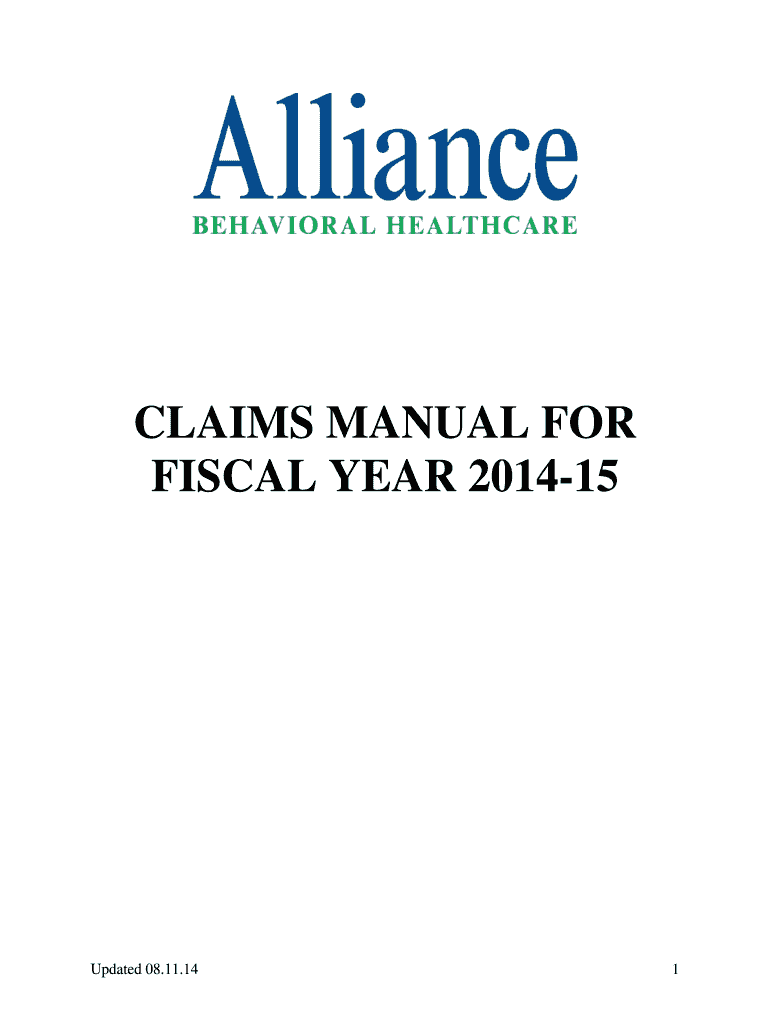 Alliance
BEHAVIORAL HEALTHCARE

CLAIMS MANUAL FOR FISCAL YEAR 2014-15

Updated 08.11.14

1